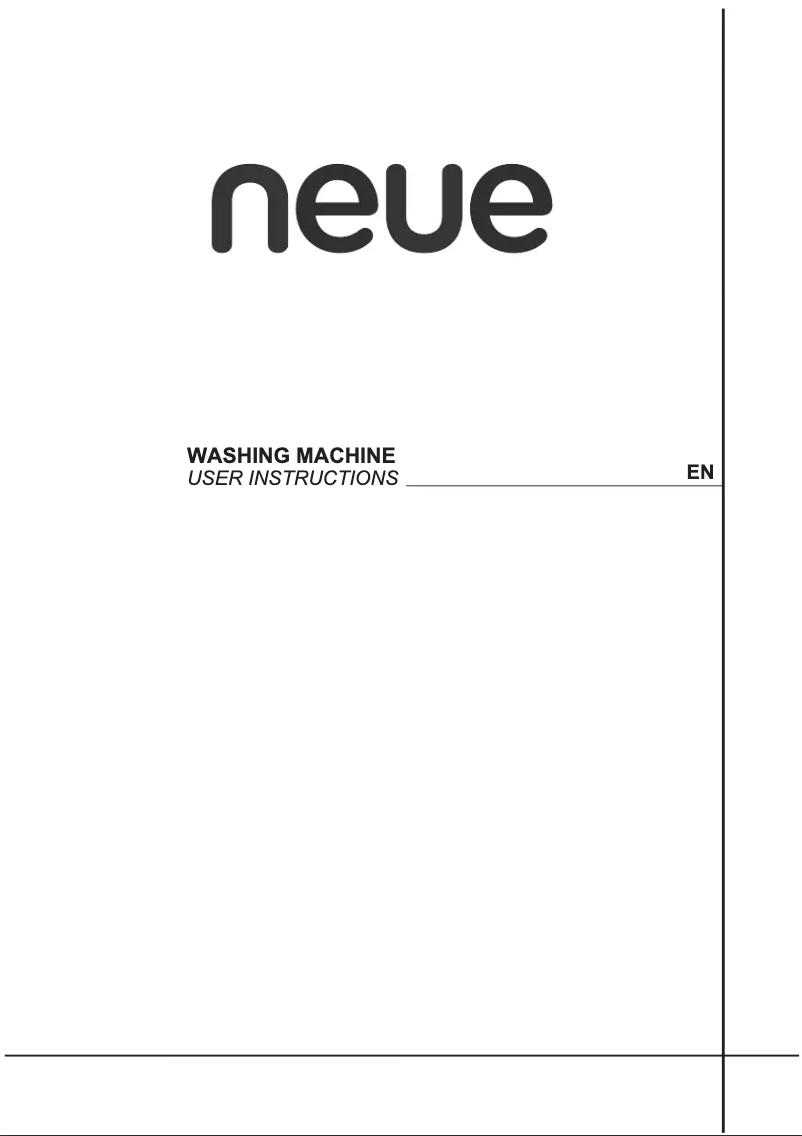 neue

WASHING MACHINE
USER INSTRUCTIONS

EN